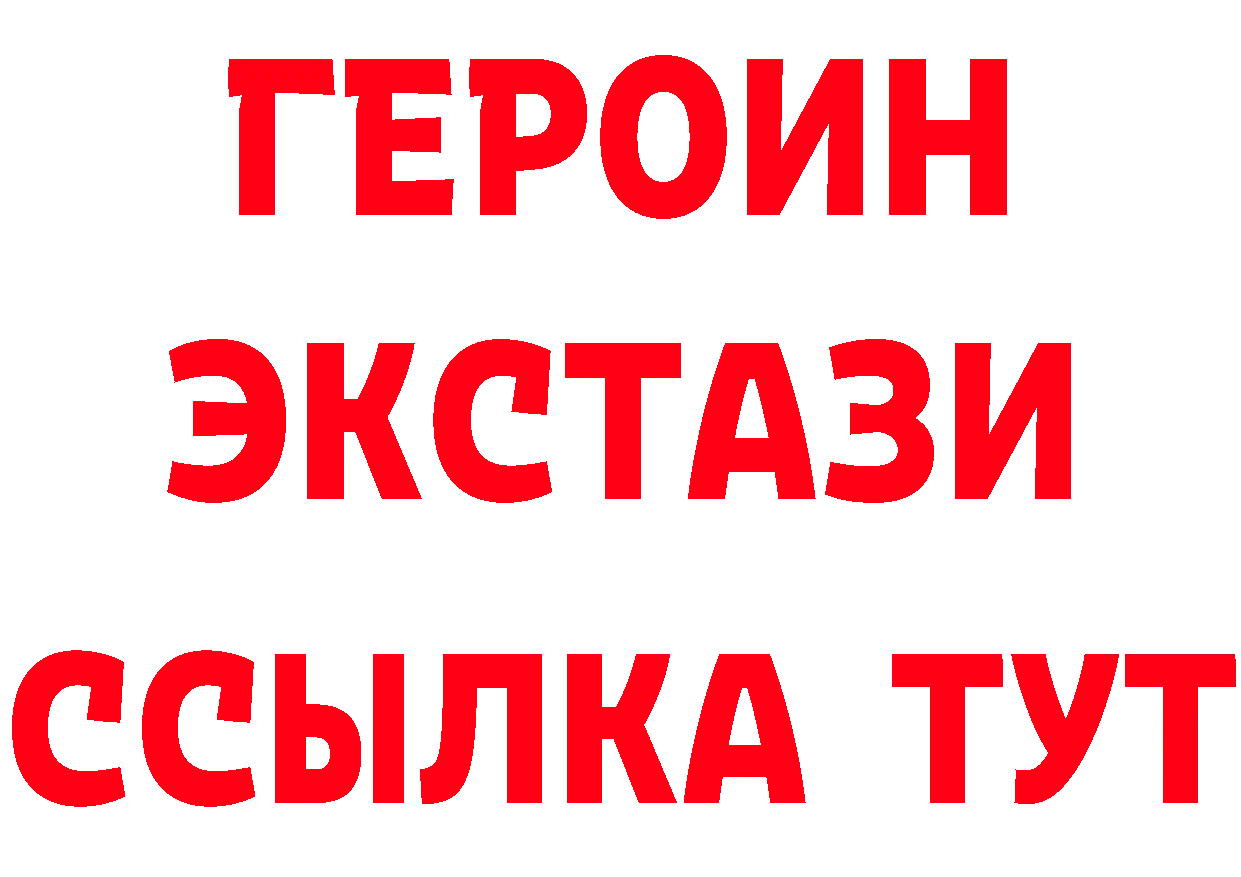 ГЕРОИН
ЭКСТАЗИ
ССЫЛКА ТУТ